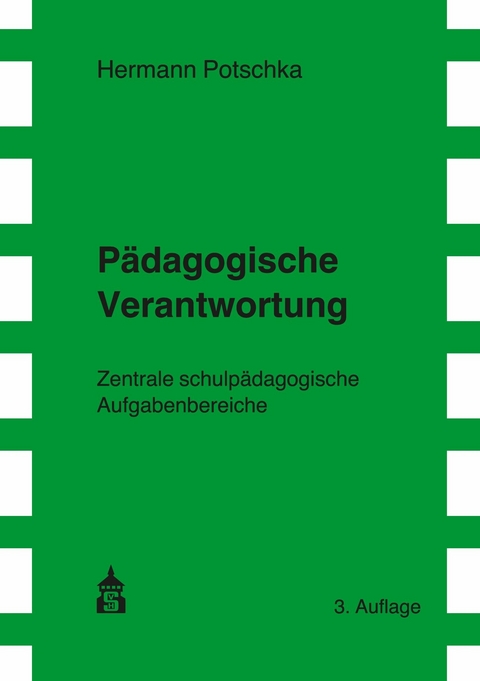 Hermann Potschka

Pädagogische Verantwortung

Zentrale schulpädagogische Aufgabenbereiche

3. Auflage